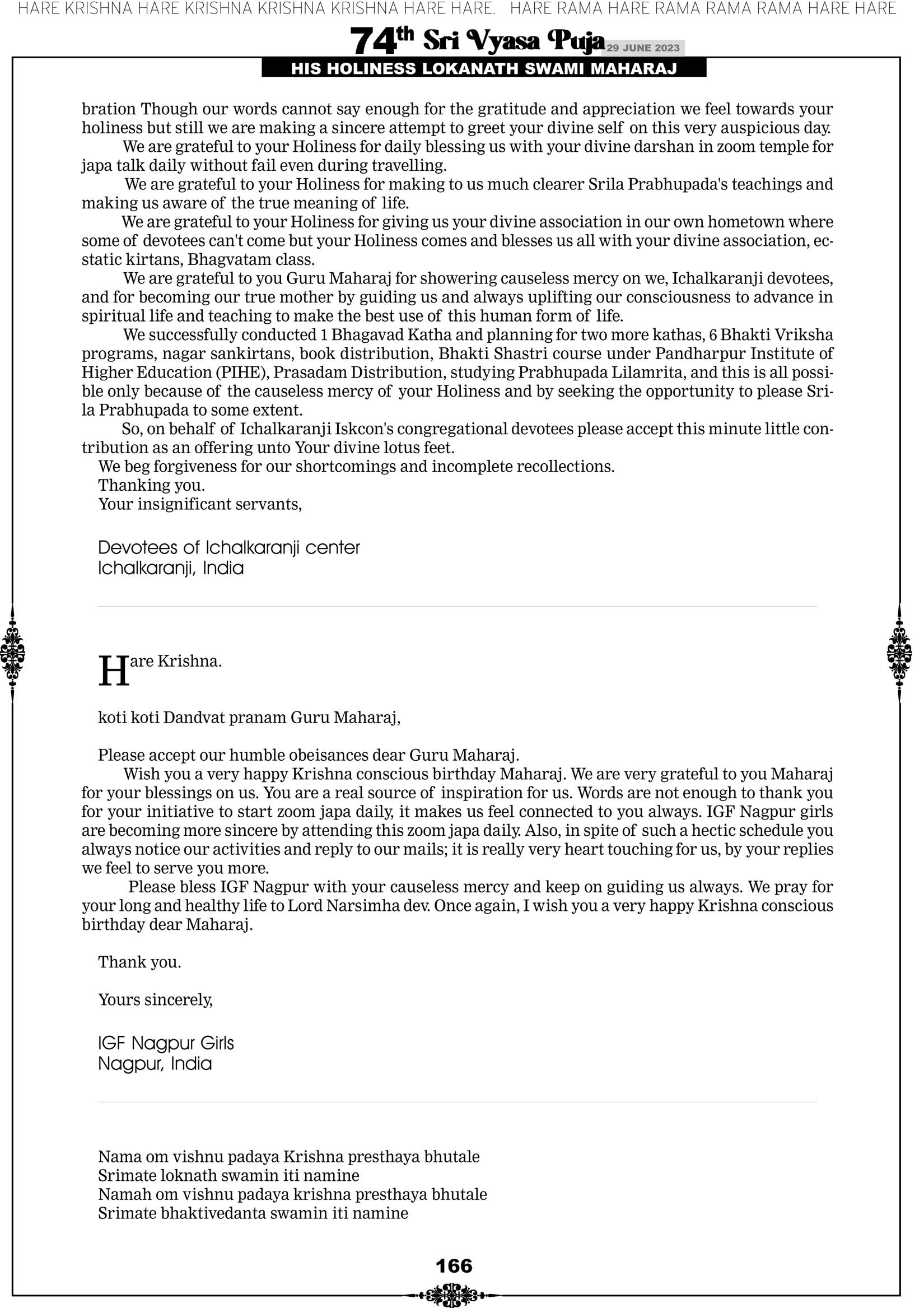 HARE KRISHNA HARE KRISHNA KRISHNA KRISHNA HARE HARE. HARE RAMA HARE RAMA RAMA RAMA HARE HARE

74th Sri Vyasa Puja 29 JUNE 2023

HIS HOLINESS LOKANATH SWAMI MAHARAJ

bration Though our words cannot say enough for the gratitude and appreciation we feel towards your holiness but still we are making a sincere attempt to greet your divine self on this very auspicious day.

We are grateful to your Holiness for daily blessing us with your divine darshan in zoom temple for japa talk daily without fail even during travelling.

We are grateful to your Holiness for making to us much clearer Srila Prabhupada's teachings and making us aware of the true meaning of life.

We are grateful to your Holiness for giving us your divine association in our own hometown where some of devotees can't come but your Holiness comes and blesses us all with your divine association, ecstatic kirtans, Bhagvatam class.

We are grateful to you Guru Maharaj for showering causeless mercy on we, Ichalkaranji devotees, and for becoming our true mother by guiding us and always uplifting our consciousness to advance in spiritual life and teaching to make the best use of this human form of life.

We successfully conducted 1 Bhagavad Katha and planning for two more kathas, 6 Bhakti Vriksha programs, nagar sankirtans, book distribution, Bhakti Shastri course under Pandharpur Institute of Higher Education (PIHE), Prasadam Distribution, studying Prabhupada Lilamrita, and this is all possible only because of the causeless mercy of your Holiness and by seeking the opportunity to please Srila Prabhupada to some extent.

So, on behalf of Ichalkaranji Iskcon's congregational devotees please accept this minute little contribution as an offering unto Your divine lotus feet.

We beg forgiveness for our shortcomings and incomplete recollections.
Thanking you.
Your insignificant servants,

Devotees of Ichalkaranji center
Ichalkaranji, India

Hare Krishna.

koti koti Dandvat pranam Guru Maharaj,

Please accept our humble obeisances dear Guru Maharaj.

Wish you a very happy Krishna conscious birthday Maharaj. We are very grateful to you Maharaj for your blessings on us. You are a real source of inspiration for us. Words are not enough to thank you for your initiative to start zoom japa daily, it makes us feel connected to you always. IGF Nagpur girls are becoming more sincere by attending this zoom japa daily. Also, in spite of such a hectic schedule you always notice our activities and reply to our mails; it is really very heart touching for us, by your replies we feel to serve you more.

Please bless IGF Nagpur with your causeless mercy and keep on guiding us always. We pray for your long and healthy life to Lord Narsimha dev. Once again, I wish you a very happy Krishna conscious birthday dear Maharaj.

Thank you.

Yours sincerely,

IGF Nagpur Girls
Nagpur, India

Nama om vishnu padaya Krishna presthaya bhutale
Srimate loknath swamin iti namine
Namah om vishnu padaya krishna presthaya bhutale
Srimate bhaktivedanta swamin iti namine

166